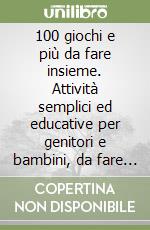 unilibro

100 giochi e più da fare insieme. Attività semplici ed educative per genitori e bambini, da fare...

COPERTINA NON DISPONIBILE